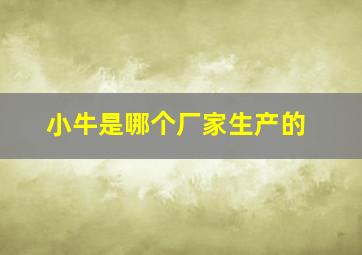 小牛是哪个厂家生产的